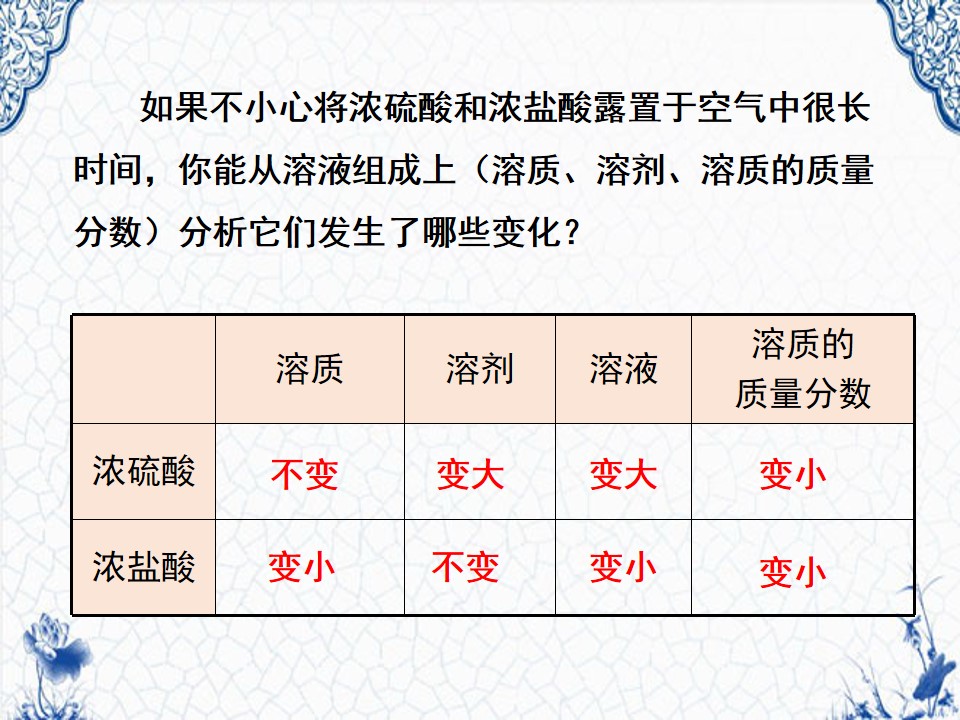 如果不小心将浓硫酸和浓盐酸露置于空气中很长时间，你能从溶液组成上（溶质、溶剂、溶质的质量分数）分析它们发生了哪些变化？

|  | 溶质 | 溶剂 | 溶液 | 溶质的质量分数 |
|---|---|---|---|---|
| 浓硫酸 | 不变 | 变大 | 变大 | 变小 |
| 浓盐酸 | 变小 | 不变 | 变小 | 变小 |